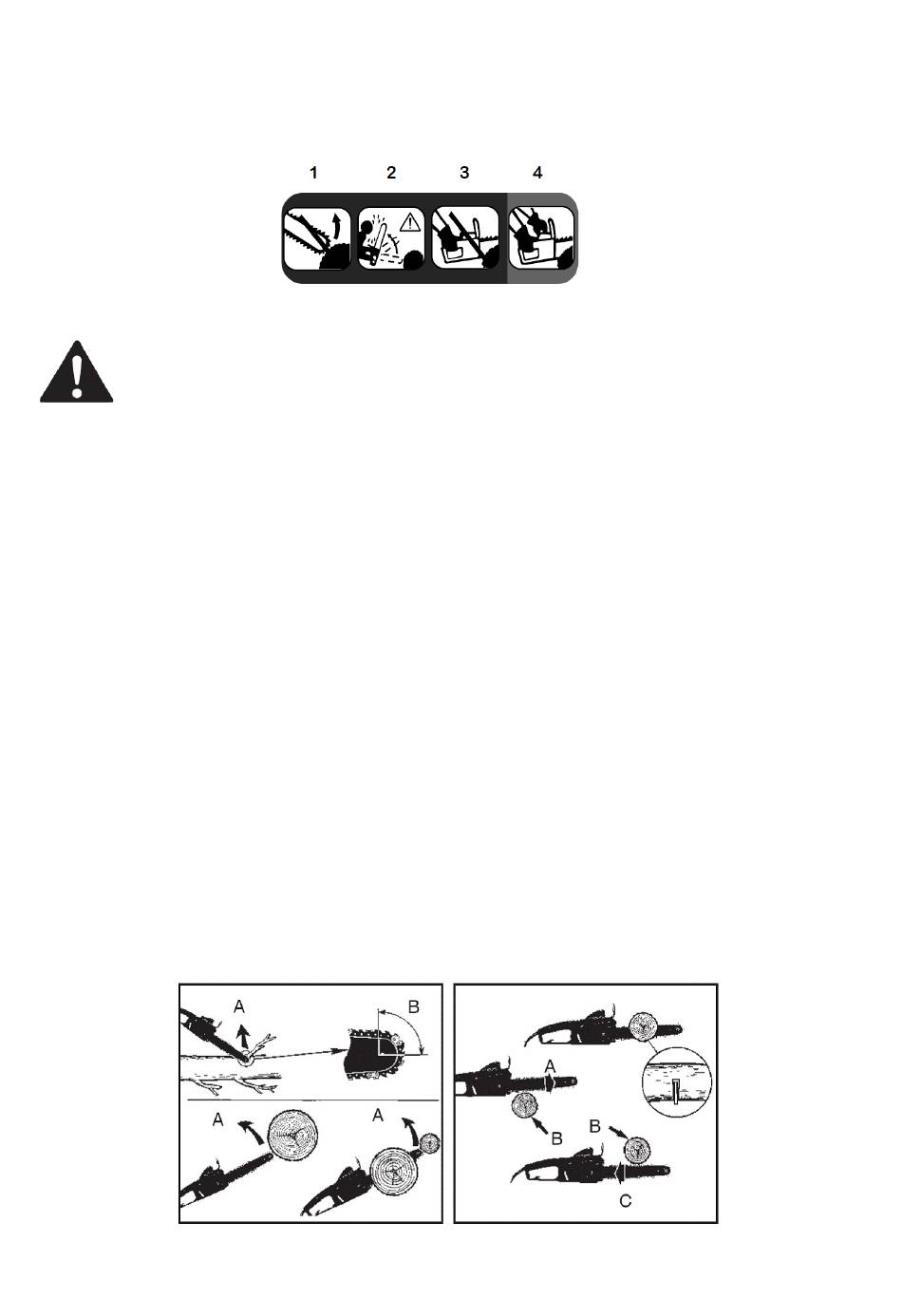 1 2 3 4

A

B

A

A

A

B

B

C